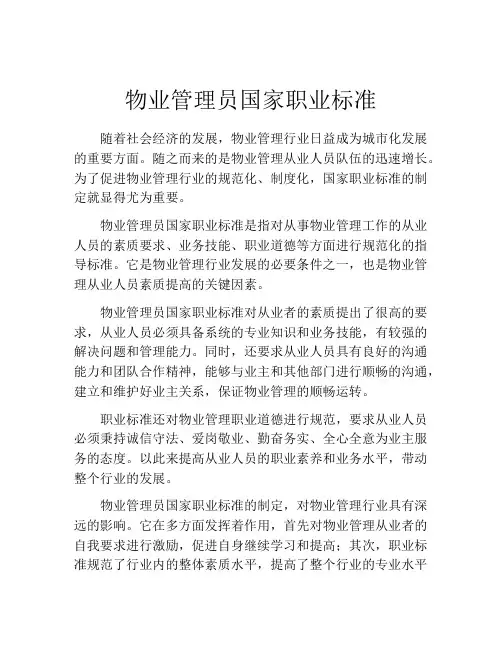 物业管理员国家职业标准

随着社会经济的发展，物业管理行业日益成为城市化发展的重要方面。随之而来的是物业管理从业人员队伍的迅速增长。为了促进物业管理行业的规范化、制度化，国家职业标准的制定就显得尤为重要。

物业管理员国家职业标准是指对从事物业管理工作的从业人员的素质要求、业务技能、职业道德等方面进行规范化的指导标准。它是物业管理行业发展的必要条件之一，也是物业管理从业人员素质提高的关键因素。

物业管理员国家职业标准对从业者的素质提出了很高的要求，从业人员必须具备系统的专业知识和业务技能，有较强的解决问题和管理能力。同时，还要求从业人员具有良好的沟通能力和团队合作精神，能够与业主和其他部门进行顺畅的沟通，建立和维护好业主关系，保证物业管理的顺畅运转。

职业标准还对物业管理职业道德进行规范，要求从业人员必须秉持诚信守法、爱岗敬业、勤奋务实、全心全意为业主服务的态度。以此来提高从业人员的职业素养和业务水平，带动整个行业的发展。

物业管理员国家职业标准的制定，对物业管理行业具有深远的影响。它在多方面发挥着作用，首先对物业管理从业者的自我要求进行激励，促进自身继续学习和提高；其次，职业标准规范了行业内的整体素质水平，提高了整个行业的专业水平